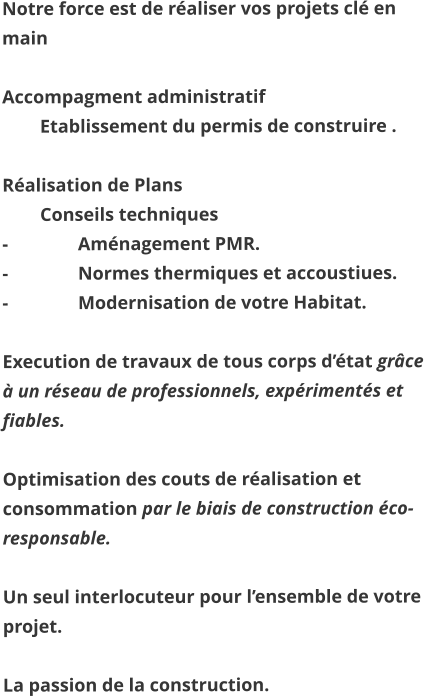 Notre force est de réaliser vos projets clé en main

Accompagment administratif
Etablissement du permis de construire .

Réalisation de Plans
Conseils techniques
- Aménagement PMR.
- Normes thermiques et accoustiues.
- Modernisation de votre Habitat.

Execution de travaux de tous corps d'état grâce à un réseau de professionnels, expérimentés et fiables.

Optimisation des couts de réalisation et consommation par le biais de construction éco-responsable.

Un seul interlocuteur pour l'ensemble de votre projet.

La passion de la construction.